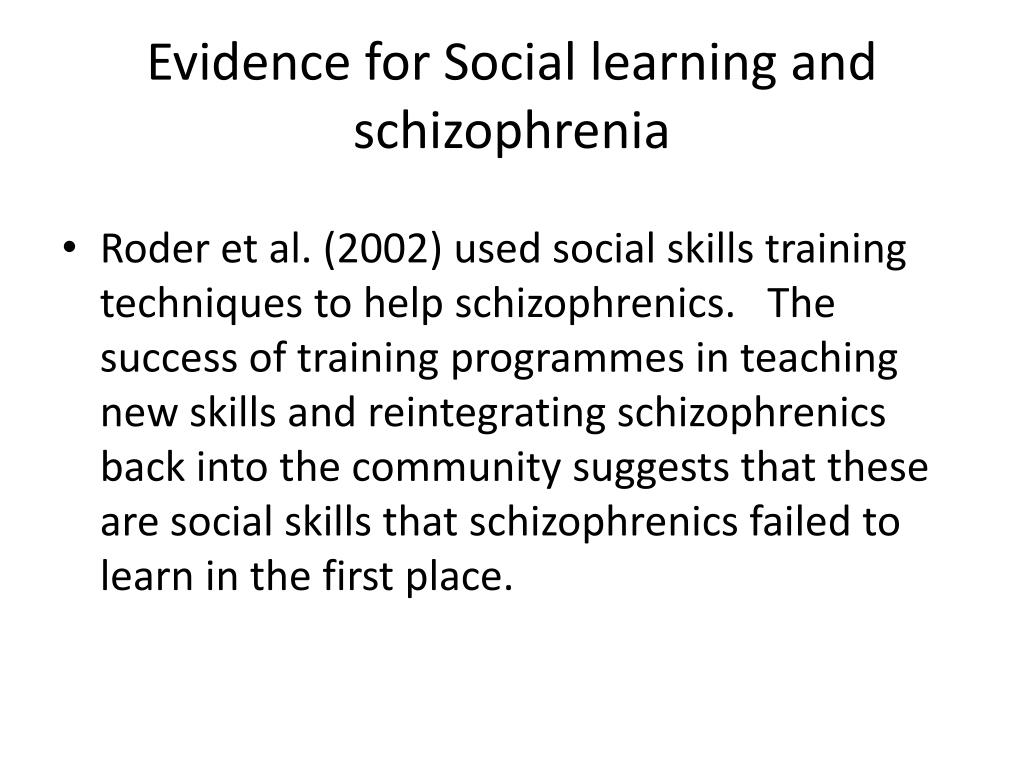 Evidence for Social learning and schizophrenia

• Roder et al. (2002) used social skills training techniques to help schizophrenics. The success of training programmes in teaching new skills and reintegrating schizophrenics back into the community suggests that these are social skills that schizophrenics failed to learn in the first place.